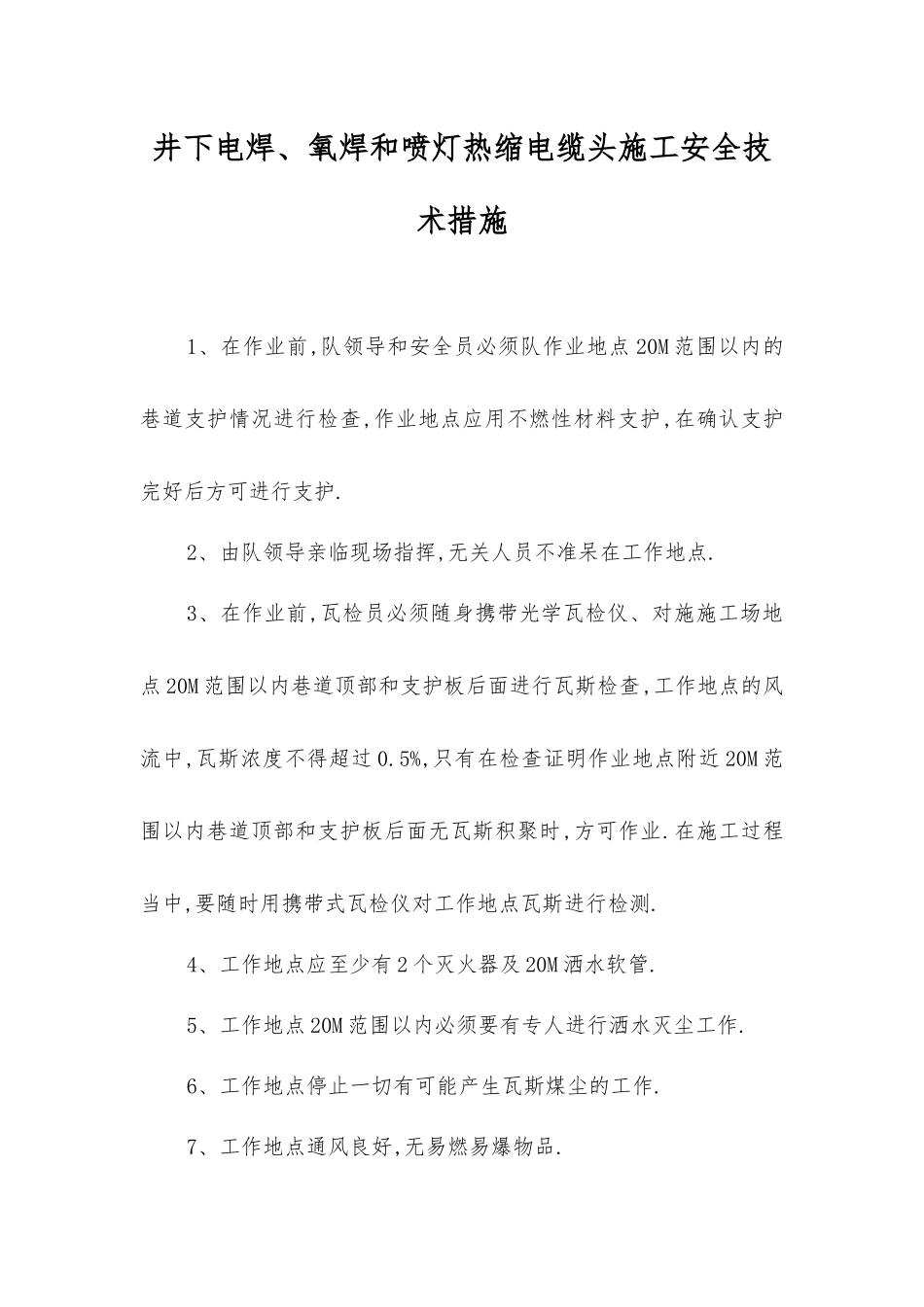 井下电焊、氧焊和喷灯热缩电缆头施工安全技术措施

1、在作业前,队领导和安全员必须队作业地点20M范围以内的巷道支护情况进行检查,作业地点应用不燃性材料支护,在确认支护完好后方可进行支护.

2、由队领导亲临现场指挥,无关人员不准呆在工作地点.

3、在作业前,瓦检员必须随身携带光学瓦检仪、对施施工场地点20M范围以内巷道顶部和支护板后面进行瓦斯检查,工作地点的风流中,瓦斯浓度不得超过0.5%,只有在检查证明作业地点附近20M范围以内巷道顶部和支护板后面无瓦斯积聚时,方可作业.在施工过程当中,要随时用携带式瓦检仪对工作地点瓦斯进行检测.

4、工作地点应至少有2个灭火器及20M洒水软管.

5、工作地点20M范围以内必须要有专人进行洒水灭尘工作.

6、工作地点停止一切有可能产生瓦斯煤尘的工作.

7、工作地点通风良好,无易燃易爆物品.